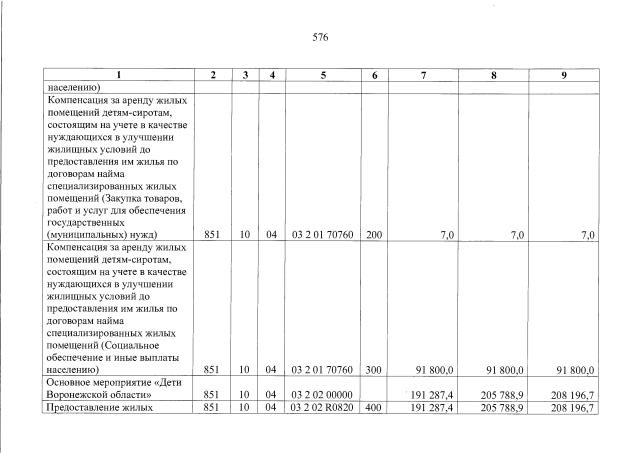 576

| 1 | 2 | 3 | 4 | 5 | 6 | 7 | 8 | 9 |
|---|---|---|---|---|---|---|---|---|
| населению) | | | | | | | | |
| Компенсация за аренду жилых помещений детям-сиротам, состоящим на учете в качестве нуждающихся в улучшении жилищных условий до предоставления им жилья по договорам найма специализированных жилых помещений (Закупка товаров, работ и услуг для обеспечения государственных (муниципальных) нужд) | 851 | 10 | 04 | 03 2 01 70760 | 200 | 7,0 | 7,0 | 7,0 |
| Компенсация за аренду жилых помещений детям-сиротам, состоящим на учете в качестве нуждающихся в улучшении жилищных условий до предоставления им жилья по договорам найма специализированных жилых помещений (Социальное обеспечение и иные выплаты населению) | 851 | 10 | 04 | 03 2 01 70760 | 300 | 91 800,0 | 91 800,0 | 91 800,0 |
| Основное мероприятие «Дети Воронежской области» | 851 | 10 | 04 | 03 2 02 00000 | | 191 287,4 | 205 788,9 | 208 196,7 |
| Предоставление жилых | 851 | 10 | 04 | 03 2 02 R0820 | 400 | 191 287,4 | 205 788,9 | 208 196,7 |